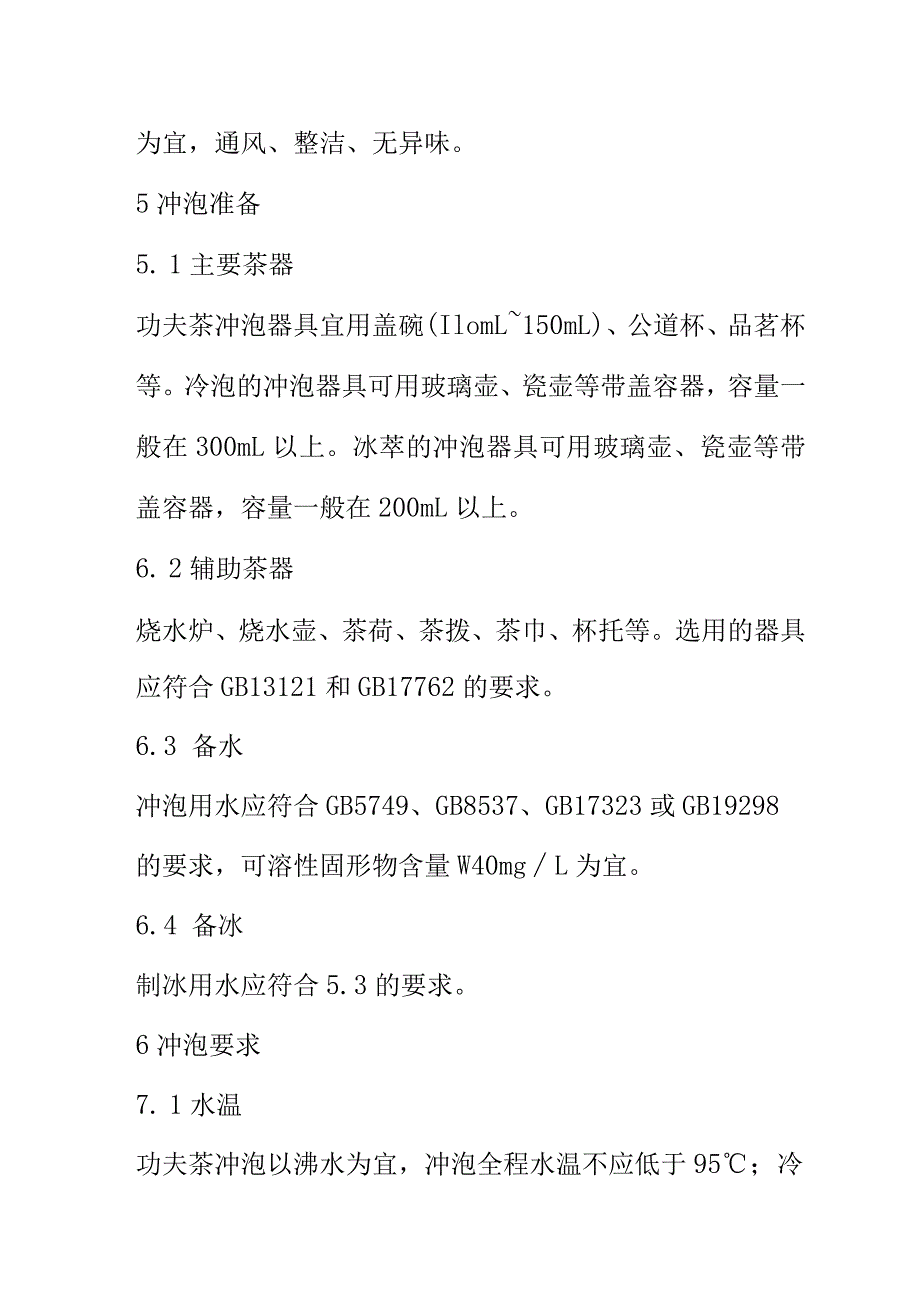 为宜，通风、整洁、无异味。

5 冲泡准备

5. 1 主要茶器

功夫茶冲泡器具宜用盖碗(IlomL~150mL)、公道杯、品茗杯等。冷泡的冲泡器具可用玻璃壶、瓷壶等带盖容器，容量一般在 300mL 以上。冰萃的冲泡器具可用玻璃壶、瓷壶等带盖容器，容量一般在 200mL 以上。

6. 2 辅助茶器

烧水炉、烧水壶、茶荷、茶拨、茶巾、杯托等。选用的器具应符合 GB13121 和 GB17762 的要求。

6.3 备水

冲泡用水应符合 GB5749、GB8537、GB17323 或 GB19298 的要求，可溶性固形物含量 W40mg／L 为宜。

6.4 备冰

制冰用水应符合 5.3 的要求。

6 冲泡要求

7. 1 水温

功夫茶冲泡以沸水为宜，冲泡全程水温不应低于 95℃；冷